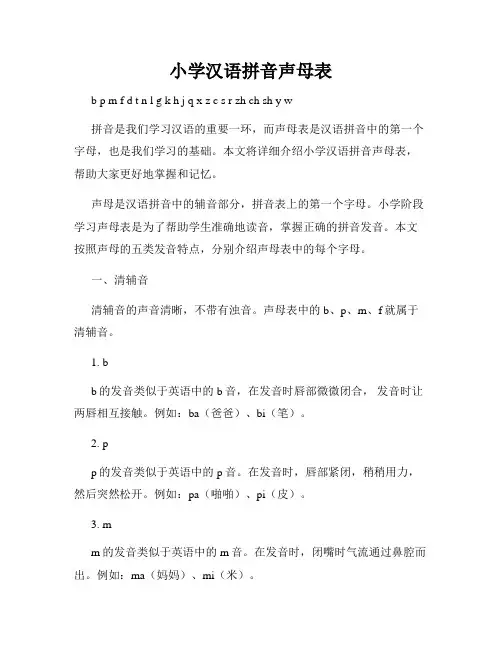 小学汉语拼音声母表

b p m f d t n l g k h j q x z c s r zh ch sh y w

拼音是我们学习汉语的重要一环，而声母表是汉语拼音中的第一个字母，也是我们学习的基础。本文将详细介绍小学汉语拼音声母表，帮助大家更好地掌握和记忆。

声母是汉语拼音中的辅音部分，拼音表上的第一个字母。小学阶段学习声母表是为了帮助学生准确地读音，掌握正确的拼音发音。本文按照声母的五类发音特点，分别介绍声母表中的每个字母。

一、清辅音

清辅音的声音清晰，不带有浊音。声母表中的 b、p、m、f 就属于清辅音。

1. b

b 的发音类似于英语中的 b 音，在发音时唇部微微闭合，发音时让两唇相互接触。例如：ba（爸爸）、bi（笔）。

2. p

p 的发音类似于英语中的 p 音。在发音时，唇部紧闭，稍稍用力，然后突然松开。例如：pa（啪啪）、pi（皮）。

3. m

m 的发音类似于英语中的 m 音。在发音时，闭嘴时气流通过鼻腔而出。例如：ma（妈妈）、mi（米）。